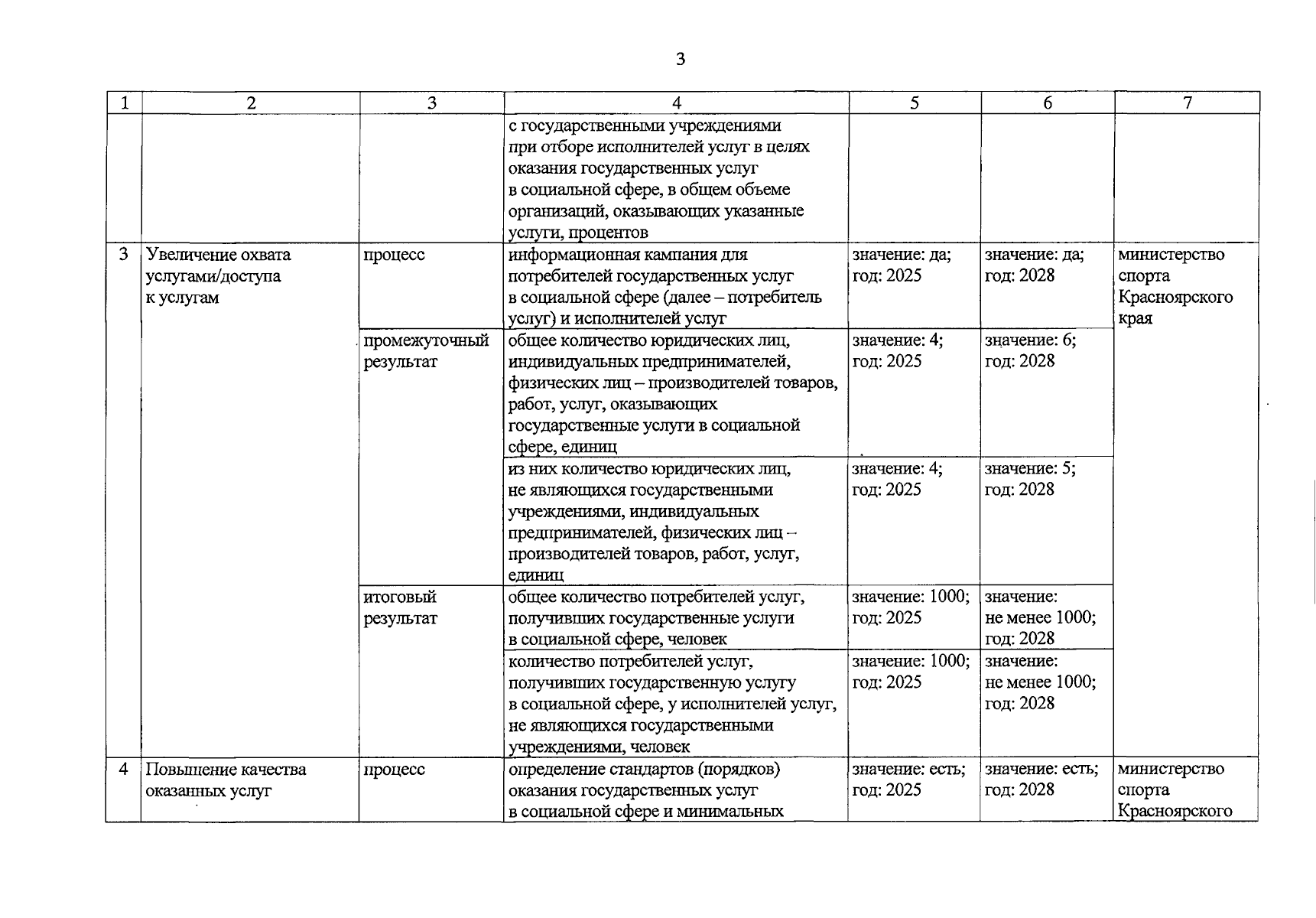 3

| 1 | 2 | 3 | 4 | 5 | 6 | 7 |
|---|---|---|---|---|---|---|
| | | | с государственными учреждениями при отборе исполнителей услуг в целях оказания государственных услуг в социальной сфере, в общем объеме организаций, оказывающих указанные услуги, процентов | | | |
| 3 | Увеличение охвата услугами/доступа к услугам | процесс | информационная кампания для потребителей государственных услуг в социальной сфере (далее – потребитель услуг) и исполнителей услуг | значение: да; год: 2025 | значение: да; год: 2028 | министерство спорта Красноярского края |
| | | промежуточный результат | общее количество юридических лиц, индивидуальных предпринимателей, физических лиц – производителей товаров, работ, услуг, оказывающих государственные услуги в социальной сфере, единиц | значение: 4; год: 2025 | значение: 6; год: 2028 | |
| | | | из них количество юридических лиц, не являющихся государственными учреждениями, индивидуальных предпринимателей, физических лиц – производителей товаров, работ, услуг, единиц | значение: 4; год: 2025 | значение: 5; год: 2028 | |
| | | итоговый результат | общее количество потребителей услуг, получивших государственные услуги в социальной сфере, человек | значение: 1000; год: 2025 | значение: не менее 1000; год: 2028 | |
| | | | количество потребителей услуг, получивших государственную услугу в социальной сфере, у исполнителей услуг, не являющихся государственными учреждениями, человек | значение: 1000; год: 2025 | значение: не менее 1000; год: 2028 | |
| 4 | Повышение качества оказанных услуг | процесс | определение стандартов (порядков) оказания государственных услуг в социальной сфере и минимальных | значение: есть; год: 2025 | значение: есть; год: 2028 | министерство спорта Красноярского |